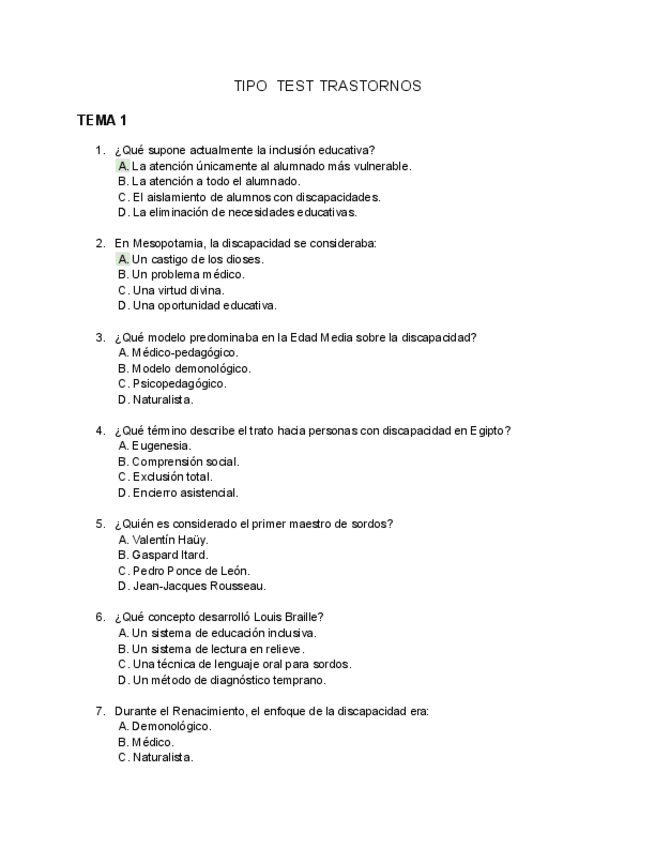 TIPO TEST TRASTORNOS

TEMA 1

1. ¿Qué supone actualmente la inclusión educativa?
A. La atención únicamente al alumnado más vulnerable.
B. La atención a todo el alumnado.
C. El aislamiento de alumnos con discapacidades.
D. La eliminación de necesidades educativas.

2. En Mesopotamia, la discapacidad se consideraba:
A. Un castigo de los dioses.
B. Un problema médico.
C. Una virtud divina.
D. Una oportunidad educativa.

3. ¿Qué modelo predominaba en la Edad Media sobre la discapacidad?
A. Médico-pedagógico.
B. Modelo demonológico.
C. Psicopedagógico.
D. Naturalista.

4. ¿Qué término describe el trato hacia personas con discapacidad en Egipto?
A. Eugenesia.
B. Comprensión social.
C. Exclusión total.
D. Encierro asistencial.

5. ¿Quién es considerado el primer maestro de sordos?
A. Valentín Haüy.
B. Gaspard Itard.
C. Pedro Ponce de León.
D. Jean-Jacques Rousseau.

6. ¿Qué concepto desarrolló Louis Braille?
A. Un sistema de educación inclusiva.
B. Un sistema de lectura en relieve.
C. Una técnica de lenguaje oral para sordos.
D. Un método de diagnóstico temprano.

7. Durante el Renacimiento, el enfoque de la discapacidad era:
A. Demonológico.
B. Médico.
C. Naturalista.